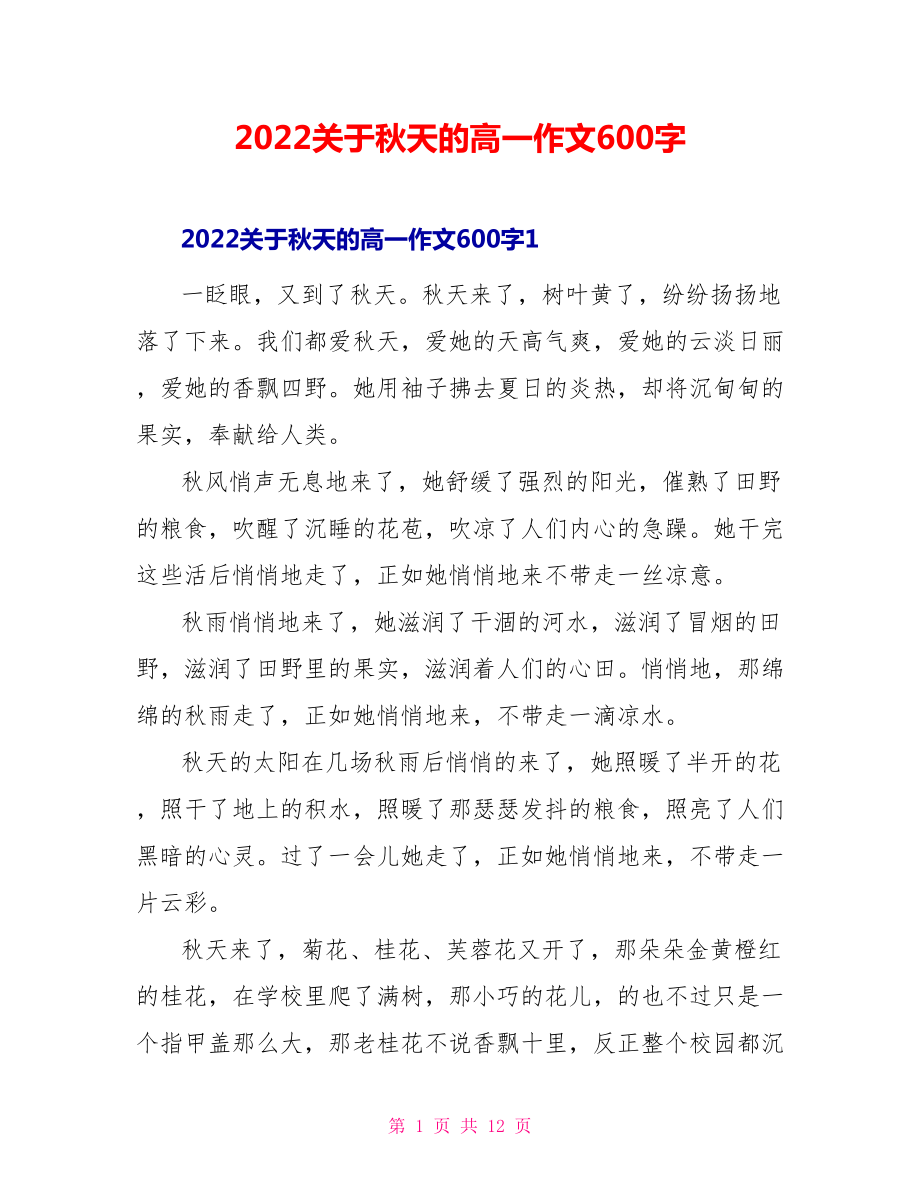 2022关于秋天的高一作文600字

2022关于秋天的高一作文600字1

一眨眼，又到了秋天。秋天来了，树叶黄了，纷纷扬扬地落了下来。我们都爱秋天，爱她的天高气爽，爱她的云淡日丽，爱她的香飘四野。她用袖子拂去夏日的炎热，却将沉甸甸的果实，奉献给人类。

秋风悄声无息地来了，她舒缓了强烈的阳光，催熟了田野的粮食，吹醒了沉睡的花苞，吹凉了人们内心的急躁。她干完这些活后悄悄地走了，正如她悄悄地来不带走一丝凉意。

秋雨悄悄地来了，她滋润了干涸的河水，滋润了冒烟的田野，滋润了田野里的果实，滋润着人们的心田。悄悄地，那绵绵的秋雨走了，正如她悄悄地来，不带走一滴凉水。

秋天的太阳在几场秋雨后悄悄的来了，她照暖了半开的花，照干了地上的积水，照暖了那瑟瑟发抖的粮食，照亮了人们黑暗的心灵。过了一会儿她走了，正如她悄悄地来，不带走一片云彩。

秋天来了，菊花、桂花、芙蓉花又开了，那朵朵金黄橙红的桂花，在学校里爬了满树，那小巧的花儿，的也不过只是一个指甲盖那么大，那老桂花不说香飘十里，反正整个校园都沉

第 1 页 共 12 页